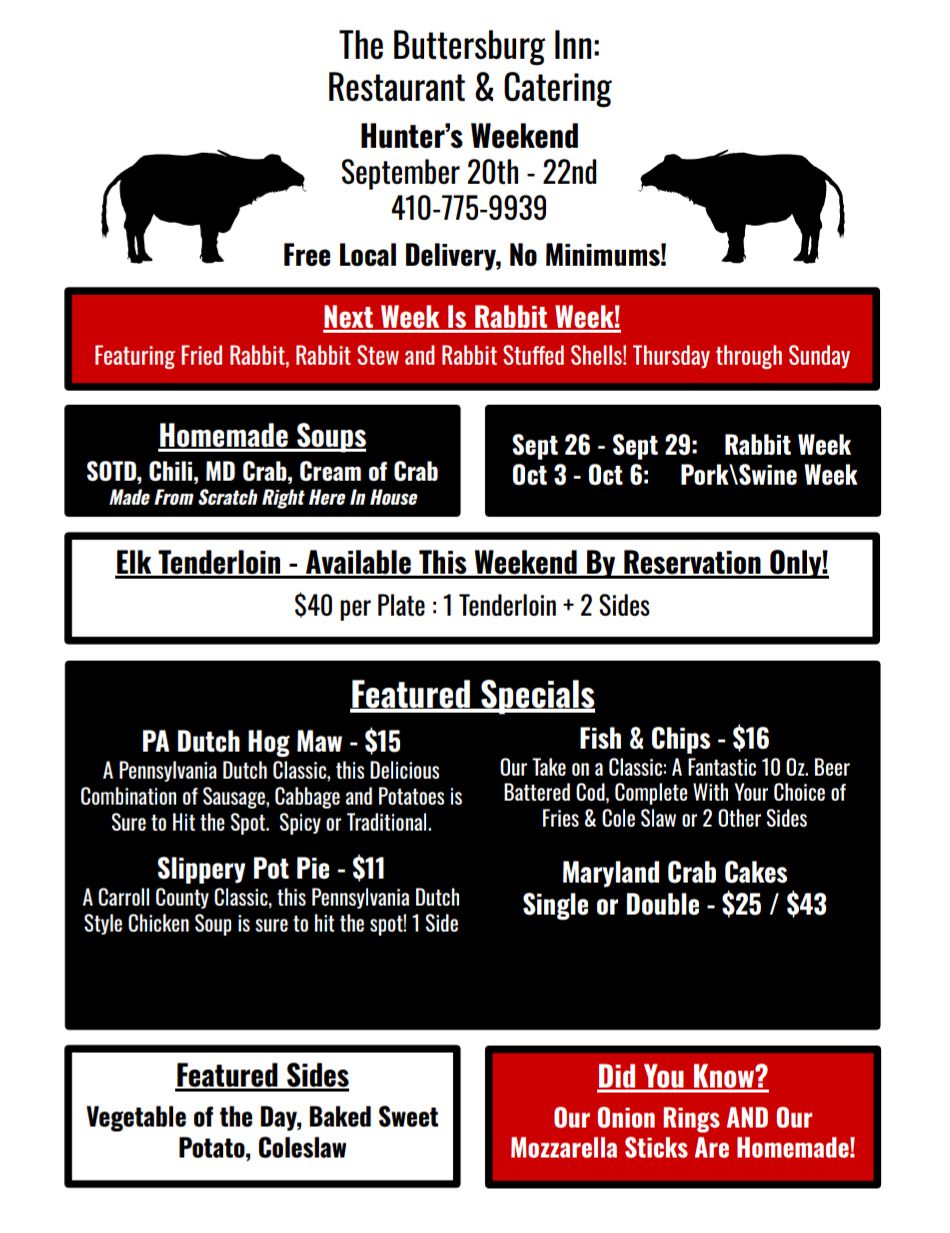 The Buttersburg Inn:
Restaurant & Catering

Hunter's Weekend
September 20th - 22nd
410-775-9939

Free Local Delivery, No Minimums!

Next Week Is Rabbit Week!
Featuring Fried Rabbit, Rabbit Stew and Rabbit Stuffed Shells! Thursday through Sunday

Homemade Soups
SOTD, Chili, MD Crab, Cream of Crab
Made From Scratch Right Here In House

Sept 26 - Sept 29: Rabbit Week
Oct 3 - Oct 6: Pork\Swine Week

Elk Tenderloin - Available This Weekend By Reservation Only!
$40 per Plate : 1 Tenderloin + 2 Sides

Featured Specials

PA Dutch Hog Maw - $15
A Pennsylvania Dutch Classic, this Delicious Combination of Sausage, Cabbage and Potatoes is Sure to Hit the Spot. Spicy or Traditional.

Slippery Pot Pie - $11
A Carroll County Classic, this Pennsylvania Dutch Style Chicken Soup is sure to hit the spot! 1 Side

Fish & Chips - $16
Our Take on a Classic: A Fantastic 10 Oz. Beer Battered Cod, Complete With Your Choice of Fries & Cole Slaw or 2 Other Sides

Maryland Crab Cakes
Single or Double - $25 / $43

Featured Sides
Vegetable of the Day, Baked Sweet Potato, Coleslaw

Did You Know?
Our Onion Rings AND Our Mozzarella Sticks Are Homemade!